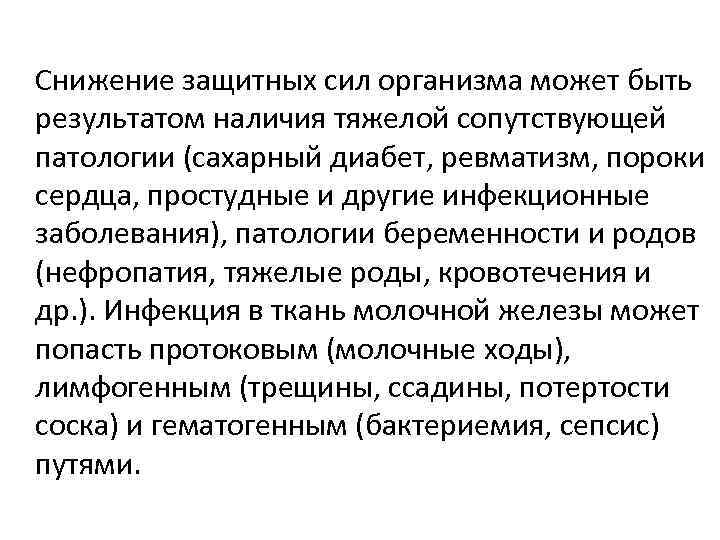 Снижение защитных сил организма может быть результатом наличия тяжелой сопутствующей патологии (сахарный диабет, ревматизм, пороки сердца, простудные и другие инфекционные заболевания), патологии беременности и родов (нефропатия, тяжелые роды, кровотечения и др.). Инфекция в ткань молочной железы может попасть протоковым (молочные ходы), лимфогенным (трещины, ссадины, потертости соска) и гематогенным (бактериемия, сепсис) путями.